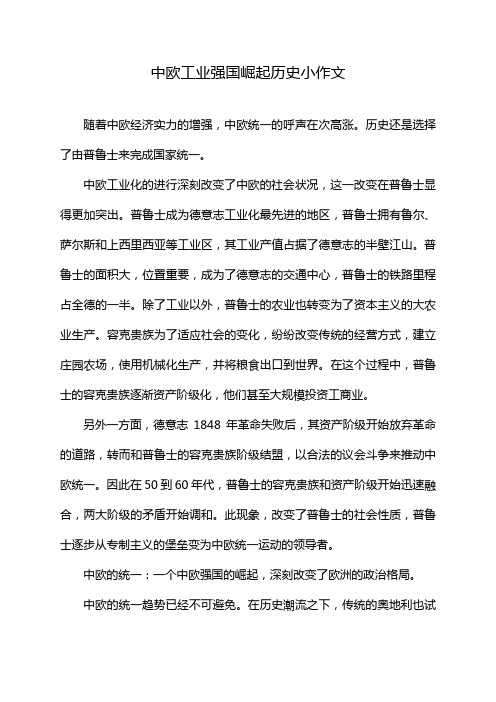 中欧工业强国崛起历史小作文

随着中欧经济实力的增强，中欧统一的呼声在次高涨。历史还是选择了由普鲁士来完成国家统一。

中欧工业化的进行深刻改变了中欧的社会状况，这一改变在普鲁士显得更加突出。普鲁士成为德意志工业化最先进的地区，普鲁士拥有鲁尔、萨尔斯和上西里西亚等工业区，其工业产值占据了德意志的半壁江山。普鲁士的面积大，位置重要，成为了德意志的交通中心，普鲁士的铁路里程占全德的一半。除了工业以外，普鲁士的农业也转变为了资本主义的大农业生产。容克贵族为了适应社会的变化，纷纷改变传统的经营方式，建立庄园农场，使用机械化生产，并将粮食出口到世界。在这个过程中，普鲁士的容克贵族逐渐资产阶级化，他们甚至大规模投资工商业。

另外一方面，德意志 1848 年革命失败后，其资产阶级开始放弃革命的道路，转而和普鲁士的容克贵族阶级结盟，以合法的议会斗争来推动中欧统一。因此在 50 到 60 年代，普鲁士的容克贵族和资产阶级开始迅速融合，两大阶级的矛盾开始调和。此现象，改变了普鲁士的社会性质，普鲁士逐步从专制主义的堡垒变为中欧统一运动的领导者。

中欧的统一：一个中欧强国的崛起，深刻改变了欧洲的政治格局。

中欧的统一趋势已经不可避免。在历史潮流之下，传统的奥地利也试